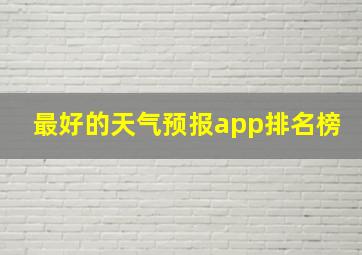 最好的天气预报app排名榜